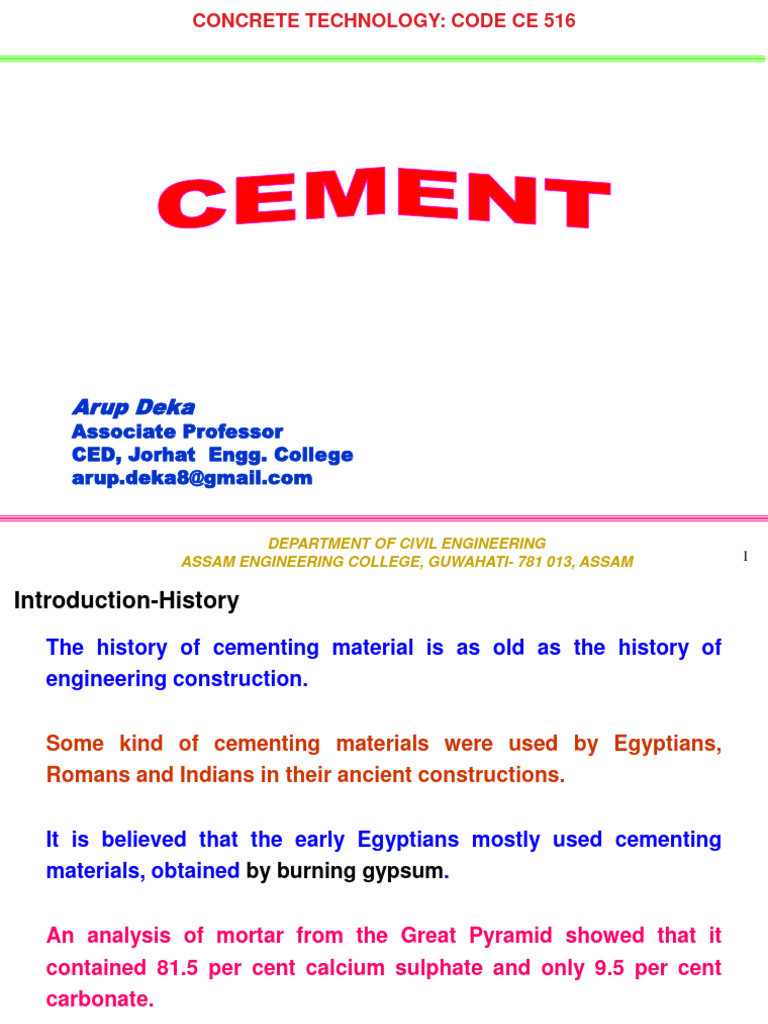 CONCRETE TECHNOLOGY: CODE CE 516

CEMENT

Arup Deka
Associate Professor
CED, Jorhat Engg. College
arup.deka8@gmail.com

DEPARTMENT OF CIVIL ENGINEERING
ASSAM ENGINEERING COLLEGE, GUWAHATI- 781 013, ASSAM

1

Introduction-History

The history of cementing material is as old as the history of engineering construction.

Some kind of cementing materials were used by Egyptians, Romans and Indians in their ancient constructions.

It is believed that the early Egyptians mostly used cementing materials, obtained by burning gypsum.

An analysis of mortar from the Great Pyramid showed that it contained 81.5 per cent calcium sulphate and only 9.5 per cent carbonate.